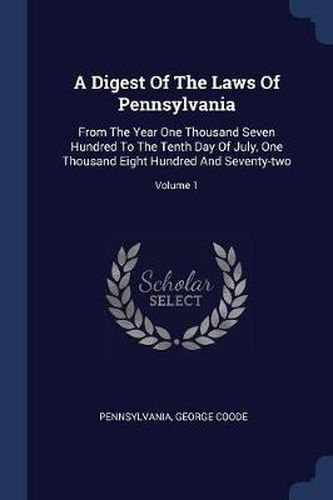 A Digest Of The Laws Of Pennsylvania

From The Year One Thousand Seven Hundred To The Tenth Day Of July, One Thousand Eight Hundred And Seventy-two

Volume 1

Scholar SELECT

PENNSYLVANIA, GEORGE COODE